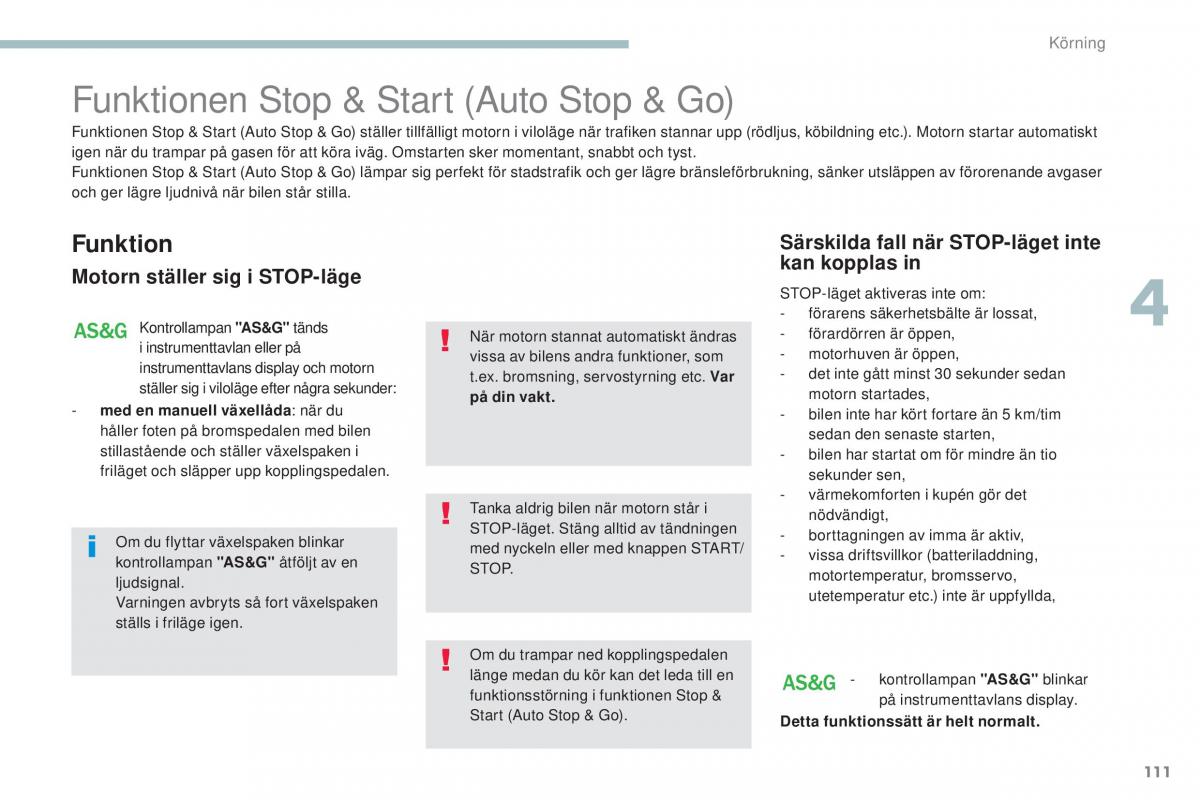 Körning

Funktionen Stop & Start (Auto Stop & Go)

Funktionen Stop & Start (Auto Stop & Go) ställer tillfälligt motorn i viloläge när trafiken stannar upp (rödljus, köbildning etc.). Motorn startar automatiskt igen när du trampar på gasen för att köra iväg. Omstarten sker momentant, snabbt och tyst.
Funktionen Stop & Start (Auto Stop & Go) lämpar sig perfekt för stadstrafik och ger lägre bränsleförbrukning, sänker utsläppen av förorenande avgaser och ger lägre ljudnivå när bilen står stilla.

Funktion

Motorn ställer sig i STOP-läge

AS&G Kontrollampan "AS&G" tänds i instrumenttavlan eller på instrumenttavlans display och motorn ställer sig i viloläge efter några sekunder:
- med en manuell växellåda: när du håller foten på bromspedalen med bilen stillastående och ställer växelspaken i friläget och släpper upp kopplingspedalen.

Om du flyttar växelspaken blinkar kontrollampan "AS&G" åtföljt av en ljudsignal.
Varningen avbryts så fort växelspaken ställs i friläge igen.

När motorn stannat automatiskt ändras vissa av bilens andra funktioner, som t.ex. bromsning, servostyrning etc. Var på din vakt.

Tanka aldrig bilen när motorn står i STOP-läget. Stäng alltid av tändningen med nyckeln eller med knappen START/STOP.

Om du trampar ned kopplingspedalen länge medan du kör kan det leda till en funktionsstörning i funktionen Stop & Start (Auto Stop & Go).

Särskilda fall när STOP-läget inte kan kopplas in

STOP-läget aktiveras inte om:
- förarens säkerhetsbälte är lossat,
- förardörren är öppen,
- motorhuven är öppen,
- det inte gått minst 30 sekunder sedan motorn startades,
- bilen inte har kört fortare än 5 km/tim sedan den senaste starten,
- bilen har startat om för mindre än tio sekunder sen,
- värmekomforten i kupén gör det nödvändigt,
- borttagningen av imma är aktiv,
- vissa driftsvillkor (batteriladdning, motortemperatur, bromsservo, utetemperatur etc.) inte är uppfyllda,

AS&G - kontrollampan "AS&G" blinkar på instrumenttavlans display.
Detta funktionssätt är helt normalt.

4

111